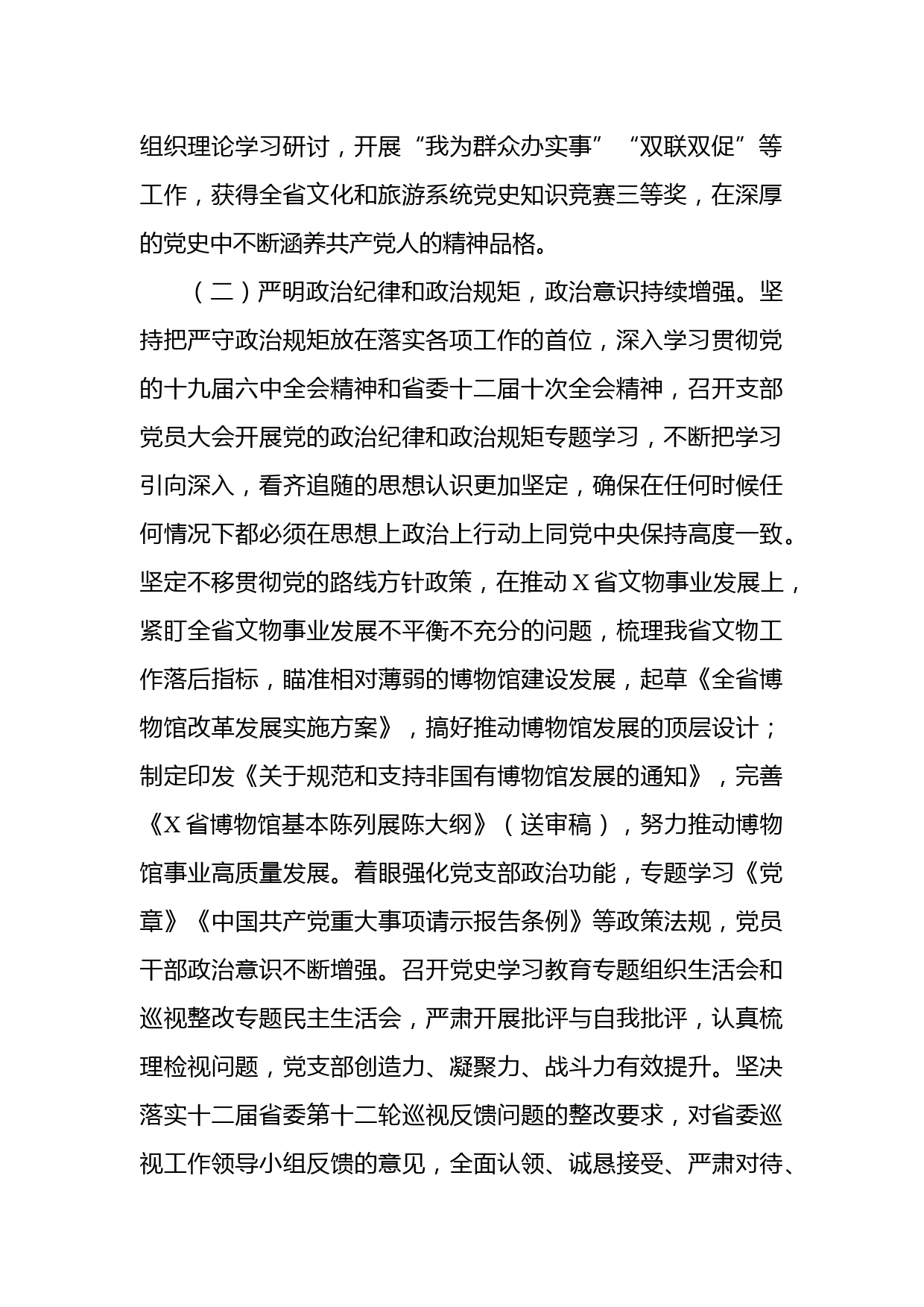 组织理论学习研讨，开展“我为群众办实事”“双联双促”等工作，获得全省文化和旅游系统党史知识竞赛三等奖，在深厚的党史中不断涵养共产党人的精神品格。

（二）严明政治纪律和政治规矩，政治意识持续增强。坚持把严守政治规矩放在落实各项工作的首位，深入学习贯彻党的十九届六中全会精神和省委十二届十次全会精神，召开支部党员大会开展党的政治纪律和政治规矩专题学习，不断把学习引向深入，看齐追随的思想认识更加坚定，确保在任何时候任何情况下都必须在思想上政治上行动上同党中央保持高度一致。坚定不移贯彻党的路线方针政策，在推动X省文物事业发展上，紧盯全省文物事业发展不平衡不充分的问题，梳理我省文物工作落后指标，瞄准相对薄弱的博物馆建设发展，起草《全省博物馆改革发展实施方案》，搞好推动博物馆发展的顶层设计；制定印发《关于规范和支持非国有博物馆发展的通知》，完善《X省博物馆基本陈列展陈大纲》（送审稿），努力推动博物馆事业高质量发展。着眼强化党支部政治功能，专题学习《党章》《中国共产党重大事项请示报告条例》等政策法规，党员干部政治意识不断增强。召开党史学习教育专题组织生活会和巡视整改专题民主生活会，严肃开展批评与自我批评，认真梳理检视问题，党支部创造力、凝聚力、战斗力有效提升。坚决落实十二届省委第十二轮巡视反馈问题的整改要求，对省委巡视工作领导小组反馈的意见，全面认领、诚恳接受、严肃对待、